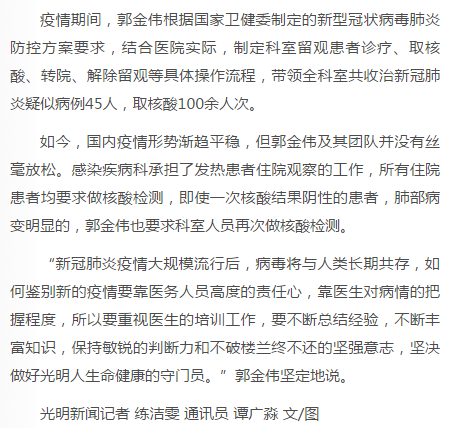 疫情期间，郭金伟根据国家卫健委制定的新型冠状病毒肺炎防控方案要求，结合医院实际，制定科室留观患者诊疗、取核酸、转院、解除留观等具体操作流程，带领全科室共收治新冠肺炎疑似病例45人，取核酸100余人次。

如今，国内疫情形势渐趋平稳，但郭金伟及其团队并没有丝毫放松。感染疾病科承担了发热患者住院观察的工作，所有住院患者均要求做核酸检测，即使一次核酸结果阴性的患者，肺部病变明显的，郭金伟也要求科室人员再次做核酸检测。

“新冠肺炎疫情大规模流行后，病毒将与人类长期共存，如何鉴别新的疫情要靠医务人员高度的责任心，靠医生对病情的把握程度，所以要重视医生的培训工作，要不断总结经验，不断丰富知识，保持敏锐的判断力和不破楼兰终不还的坚强意志，坚决做好光明人生命健康的守门员。”郭金伟坚定地说。

光明新闻记者 练洁雯 通讯员 谭广淼 文/图